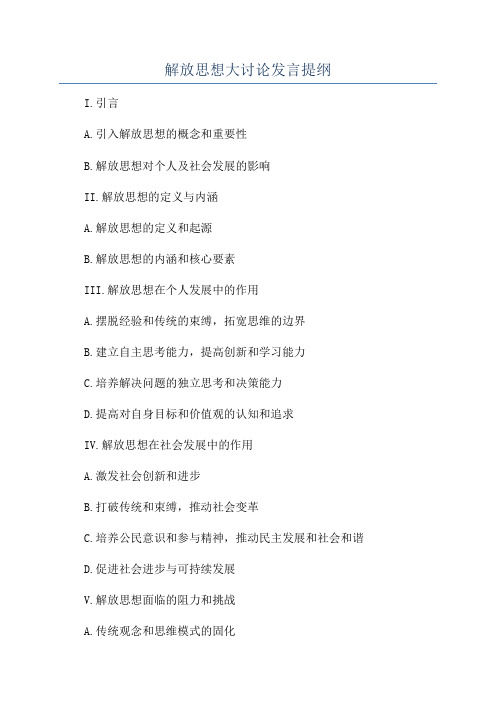 解放思想大讨论发言提纲

I.引言

A.引入解放思想的概念和重要性

B.解放思想对个人及社会发展的影响

II.解放思想的定义与内涵

A.解放思想的定义和起源

B.解放思想的内涵和核心要素

III.解放思想在个人发展中的作用

A.摆脱经验和传统的束缚，拓宽思维的边界

B.建立自主思考能力，提高创新和学习能力

C.培养解决问题的独立思考和决策能力

D.提高对自身目标和价值观的认知和追求

IV.解放思想在社会发展中的作用

A.激发社会创新和进步

B.打破传统和束缚，推动社会变革

C.培养公民意识和参与精神，推动民主发展和社会和谐

D.促进社会进步与可持续发展

V.解放思想面临的阻力和挑战

A.传统观念和思维模式的固化